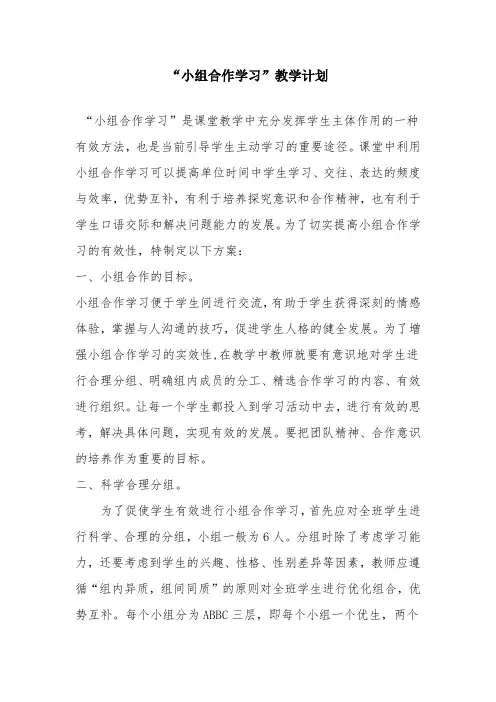 “小组合作学习”教学计划

“小组合作学习”是课堂教学中充分发挥学生主体作用的一种有效方法，也是当前引导学生主动学习的重要途径。课堂中利用小组合作学习可以提高单位时间中学生学习、交往、表达的频度与效率，优势互补，有利于培养探究意识和合作精神，也有利于学生口语交际和解决问题能力的发展。为了切实提高小组合作学习的有效性，特制定以下方案：

一、小组合作的目标。

小组合作学习便于学生间进行交流，有助于学生获得深刻的情感体验，掌握与人沟通的技巧，促进学生人格的健全发展。为了增强小组合作学习的实效性，在教学中教师就要有意识地对学生进行合理分组、明确组内成员的分工、精选合作学习的内容、有效进行组织。让每一个学生都投入到学习活动中去，进行有效的思考，解决具体问题，实现有效的发展。要把团队精神、合作意识的培养作为重要的目标。

二、科学合理分组。

为了促使学生有效进行小组合作学习，首先应对全班学生进行科学、合理的分组，小组一般为6人。分组时除了考虑学习能力，还要考虑到学生的兴趣、性格、性别差异等因素，教师应遵循“组内异质，组间同质”的原则对全班学生进行优化组合，优势互补。每个小组分为ABBC三层，即每个小组一个优生，两个